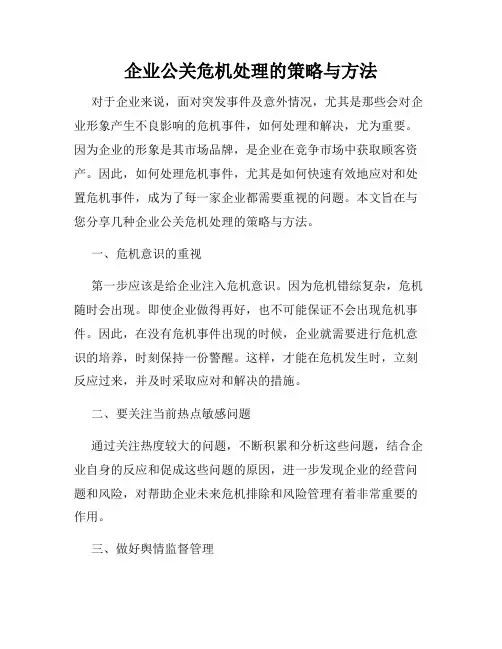 企业公关危机处理的策略与方法

对于企业来说，面对突发事件及意外情况，尤其是那些会对企业形象产生不良影响的危机事件，如何处理和解决，尤为重要。因为企业的形象是其市场品牌，是企业在竞争市场中获取顾客资产。因此，如何处理危机事件，尤其是如何快速有效地应对和处置危机事件，成为了每一家企业都需要重视的问题。本文旨在与您分享几种企业公关危机处理的策略与方法。

一、危机意识的重视

第一步应该是给企业注入危机意识。因为危机错综复杂，危机随时会出现。即使企业做得再好，也不可能保证不会出现危机事件。因此，在没有危机事件出现的时候，企业就需要进行危机意识的培养，时刻保持一份警醒。这样，才能在危机发生时，立刻反应过来，并及时采取应对和解决的措施。

二、要关注当前热点敏感问题

通过关注热度较大的问题，不断积累和分析这些问题，结合企业自身的反应和促成这些问题的原因，进一步发现企业的经营问题和风险，对帮助企业未来危机排除和风险管理有着非常重要的作用。

三、做好舆情监督管理